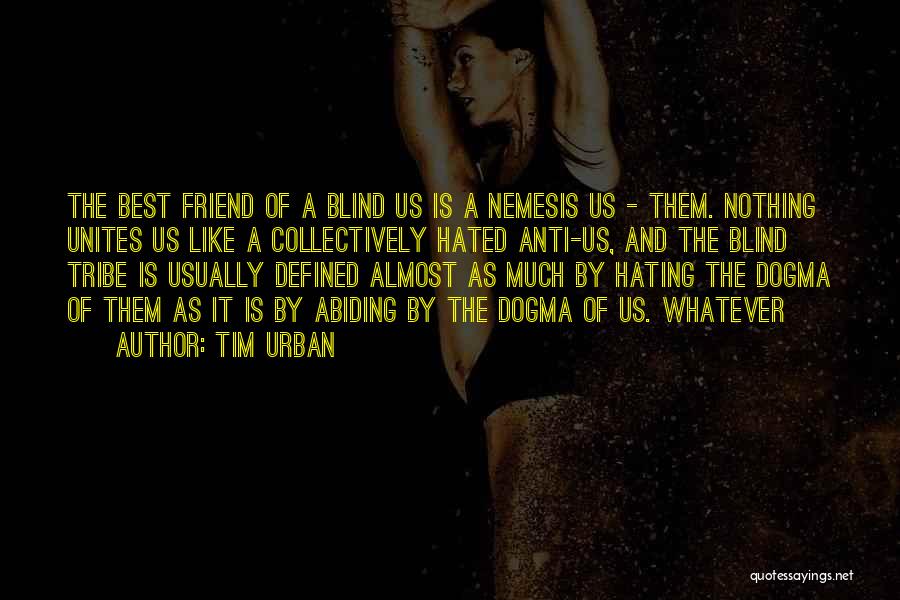 THE BEST FRIEND OF A BLIND US IS A NEMESIS US - THEM. NOTHING UNITES US LIKE A COLLECTIVELY HATED ANTI-US, AND THE BLIND TRIBE IS USUALLY DEFINED ALMOST AS MUCH BY HATING THE DOGMA OF THEM AS IT IS BY ABIDING BY THE DOGMA OF US. WHATEVER

AUTHOR: TIM URBAN

quotessayings.net